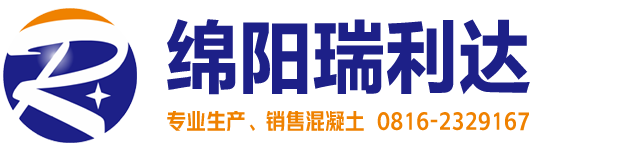 绵阳瑞利达

专业生产、销售混凝土 0816-2329167